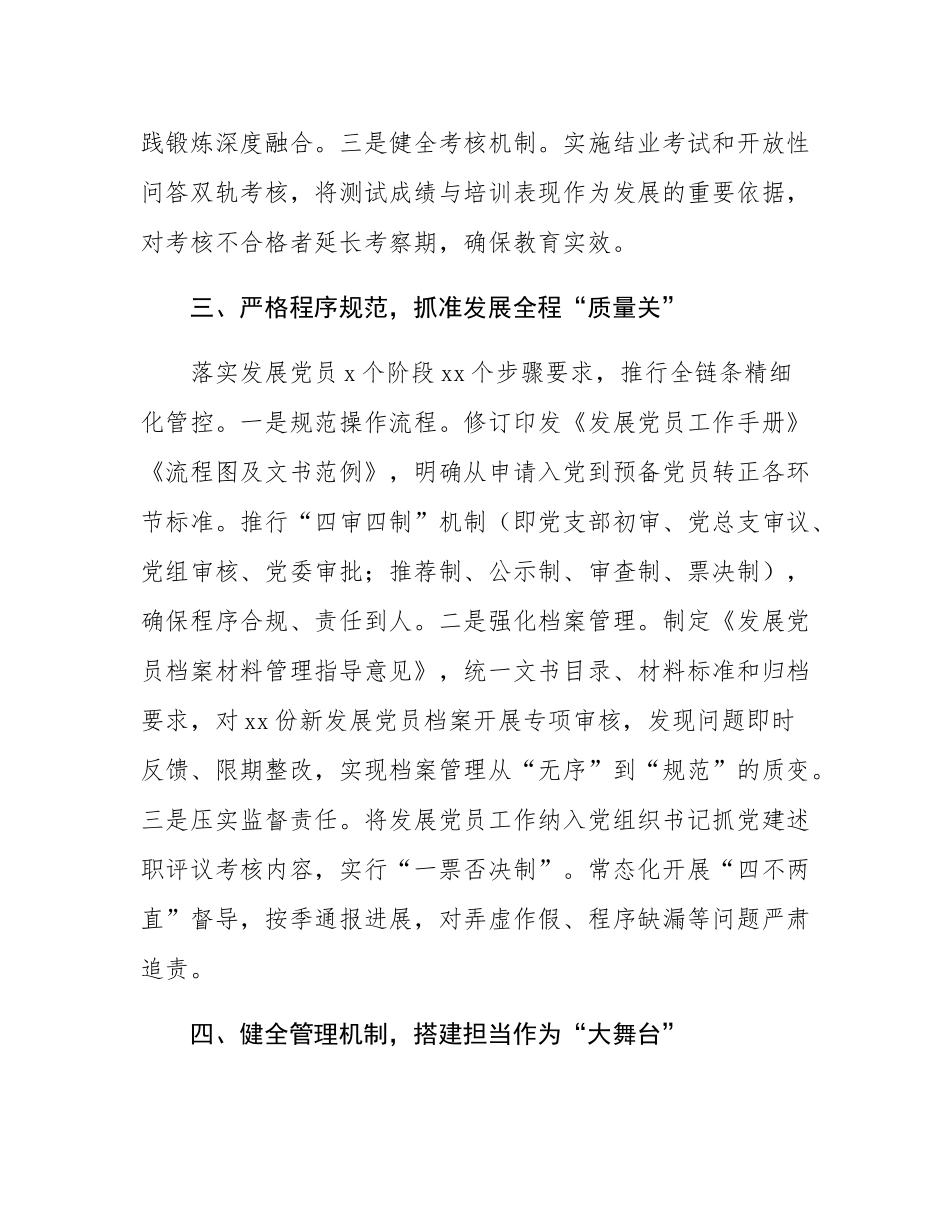 践锻炼深度融合。三是健全考核机制。实施结业考试和开放性问答双轨考核，将测试成绩与培训表现作为发展的重要依据，对考核不合格者延长考察期，确保教育实效。

三、严格程序规范，抓准发展全程“质量关”

落实发展党员 x 个阶段 xx 个步骤要求，推行全链条精细化管控。一是规范操作流程。修订印发《发展党员工作手册》《流程图及文书范例》，明确从申请入党到预备党员转正各环节标准。推行“四审四制”机制（即党支部初审、党总支审议、党组审核、党委审批；推荐制、公示制、审查制、票决制），确保程序合规、责任到人。二是强化档案管理。制定《发展党员档案材料管理指导意见》，统一文书目录、材料标准和归档要求，对 xx 份新发展党员档案开展专项审核，发现问题即时反馈、限期整改，实现档案管理从“无序”到“规范”的质变。三是压实监督责任。将发展党员工作纳入党组织书记抓党建述职评议考核内容，实行“一票否决制”。常态化开展“四不两直”督导，按季通报进展，对弄虚作假、程序缺漏等问题严肃追责。

四、健全管理机制，搭建担当作为“大舞台”